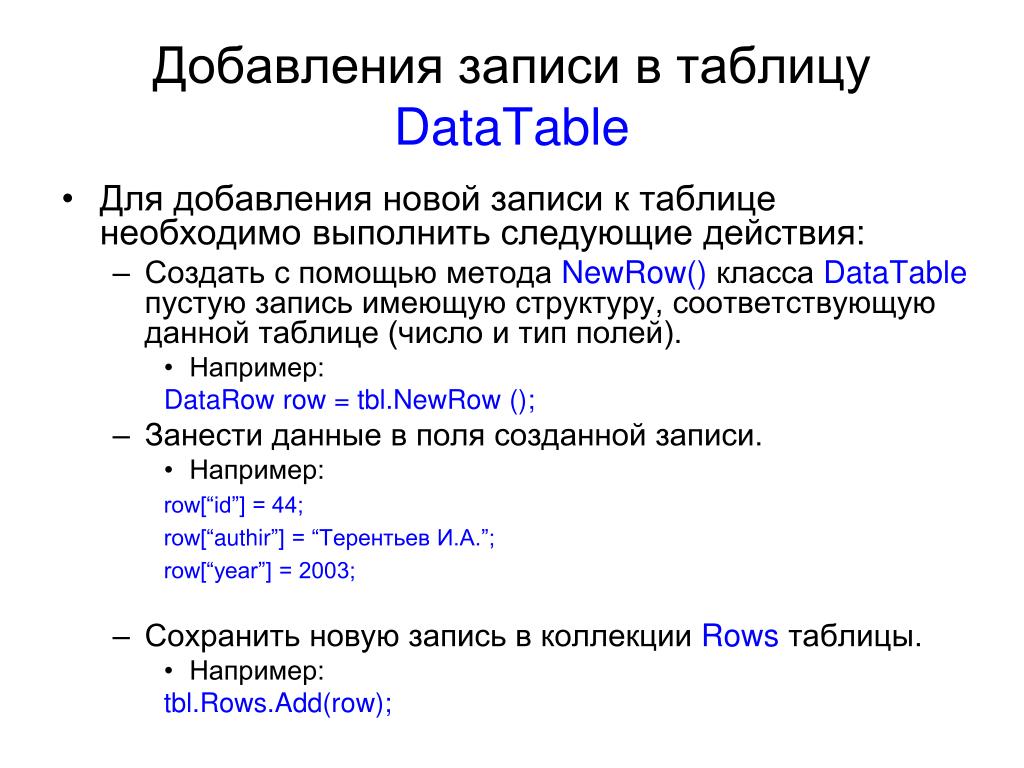 Добавления записи в таблицу DataTable

• Для добавления новой записи к таблице необходимо выполнить следующие действия:

– Создать с помощью метода NewRow() класса DataTable пустую запись имеющую структуру, соответствующую данной таблице (число и тип полей).

• Например:

DataRow row = tbl.NewRow ();

– Занести данные в поля созданной записи.

• Например:

row[“id”] = 44;

row[“authir”] = “Терентьев И.А.”;

row[“year”] = 2003;

– Сохранить новую запись в коллекции Rows таблицы.

• Например:

tbl.Rows.Add(row);